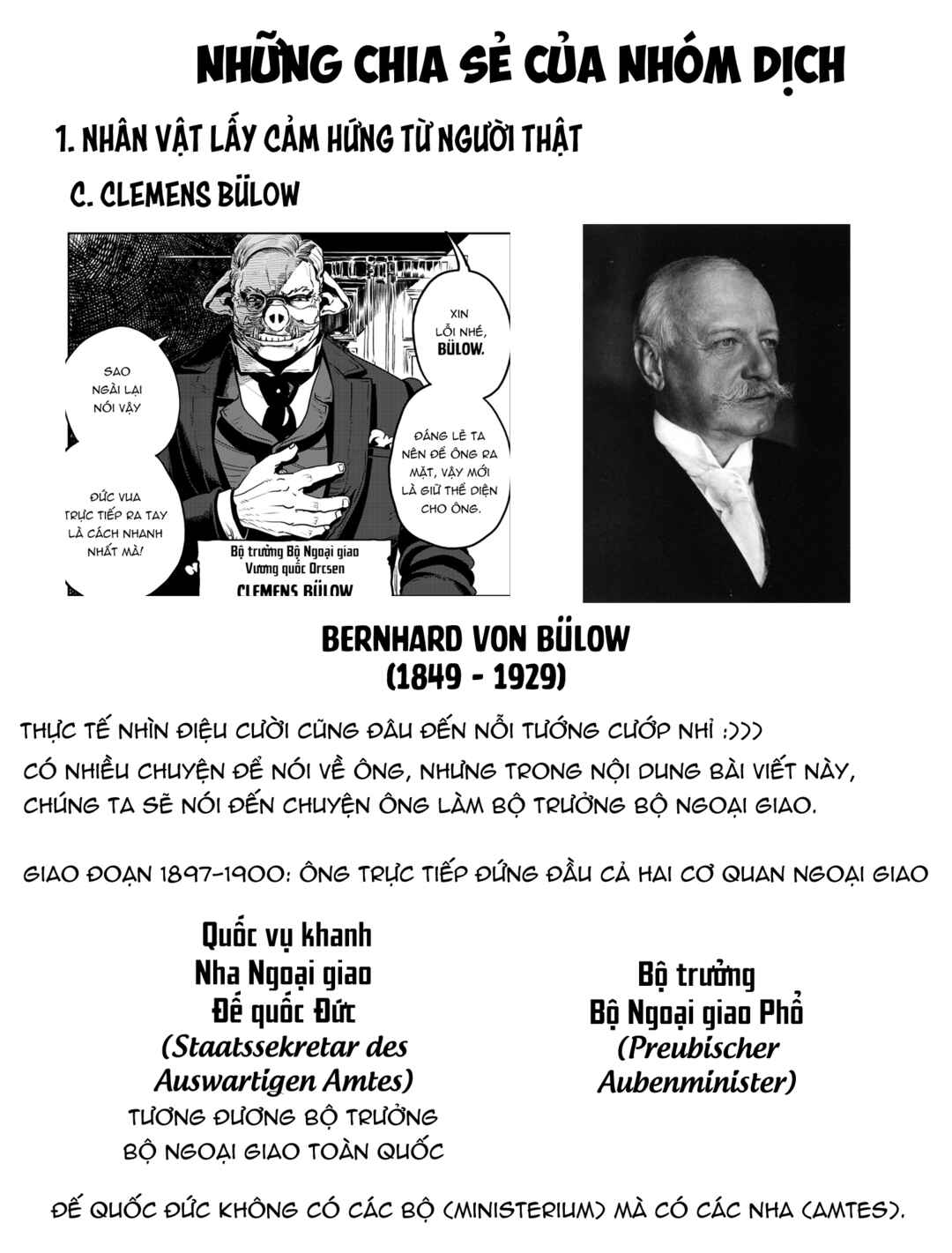 NHỮNG CHIA SẺ CỦA NHÓM DỊCH

1. NHÂN VẬT LẤY CẢM HỨNG TỪ NGƯỜI THẬT

C. CLEMENS BÜLOW

SAO NGÀI LẠI NÓI VẬY

ĐỨC VUA TRỰC TIẾP RA TAY LÀ CÁCH NHANH NHẤT MÀ!

XIN LỖI NHÉ, BÜLOW.

ĐÁNG LẼ TA NÊN ĐỂ ÔNG RA MẶT, VẬY MỚI LÀ GIỮ THỂ DIỆN CHO ÔNG.

Bộ trưởng Bộ Ngoại giao Vương quốc Orcsen
CLEMENS BÜLOW

BERNHARD VON BÜLOW
(1849 - 1929)

THỰC TẾ NHÌN ĐIỆU CƯỜI CŨNG ĐÂU ĐẾN NỖI TƯỚNG CƯỚP NHỈ :)))
CÓ NHIỀU CHUYỆN ĐỂ NÓI VỀ ÔNG, NHƯNG TRONG NỘI DUNG BÀI VIẾT NÀY, CHÚNG TA SẼ NÓI ĐẾN CHUYỆN ÔNG LÀM BỘ TRƯỞNG BỘ NGOẠI GIAO.

GIAO ĐOẠN 1897-1900: ÔNG TRỰC TIẾP ĐỨNG ĐẦU CẢ HAI CƠ QUAN NGOẠI GIAO

Quốc vụ khanh
Nha Ngoại giao
Đế quốc Đức
(Staatssekretar des Auswartigen Amtes)
TƯƠNG ĐƯƠNG BỘ TRƯỞNG BỘ NGOẠI GIAO TOÀN QUỐC

Bộ trưởng
Bộ Ngoại giao Phổ
(Preubischer Aubenminister)

ĐẾ QUỐC ĐỨC KHÔNG CÓ CÁC BỘ (MINISTERIUM) MÀ CÓ CÁC NHA (AMTES).